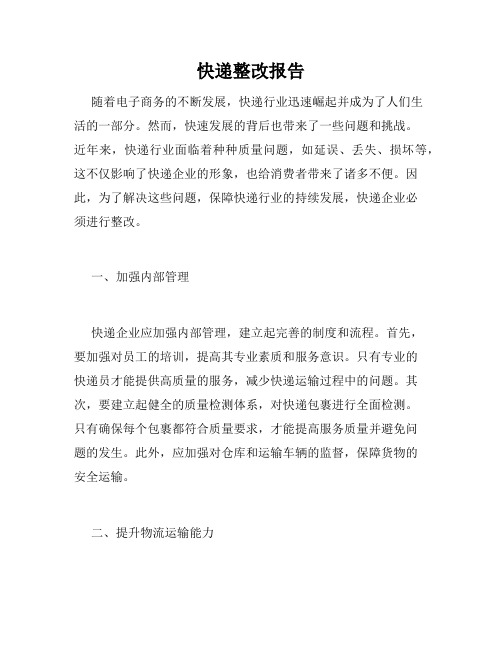 快递整改报告

随着电子商务的不断发展，快递行业迅速崛起并成为了人们生活的一部分。然而，快速发展的背后也带来了一些问题和挑战。近年来，快递行业面临着种种质量问题，如延误、丢失、损坏等，这不仅影响了快递企业的形象，也给消费者带来了诸多不便。因此，为了解决这些问题，保障快递行业的持续发展，快递企业必须进行整改。

一、加强内部管理

快递企业应加强内部管理，建立起完善的制度和流程。首先，要加强对员工的培训，提高其专业素质和服务意识。只有专业的快递员才能提供高质量的服务，减少快递运输过程中的问题。其次，要建立起健全的质量检测体系，对快递包裹进行全面检测。只有确保每个包裹都符合质量要求，才能提高服务质量并避免问题的发生。此外，应加强对仓库和运输车辆的监督，保障货物的安全运输。

二、提升物流运输能力